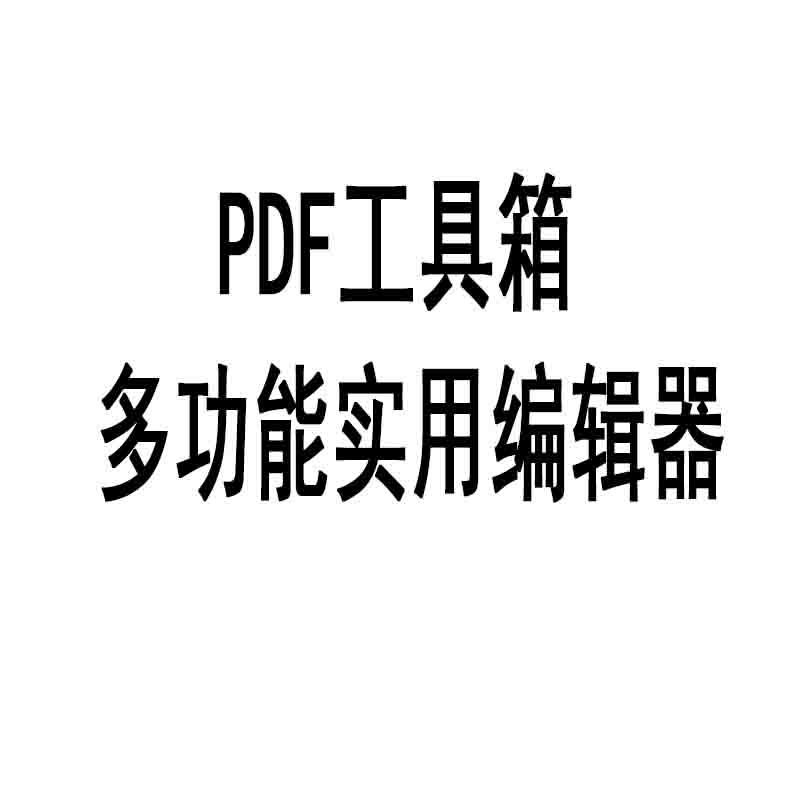 PDF工具箱
多功能实用编辑器